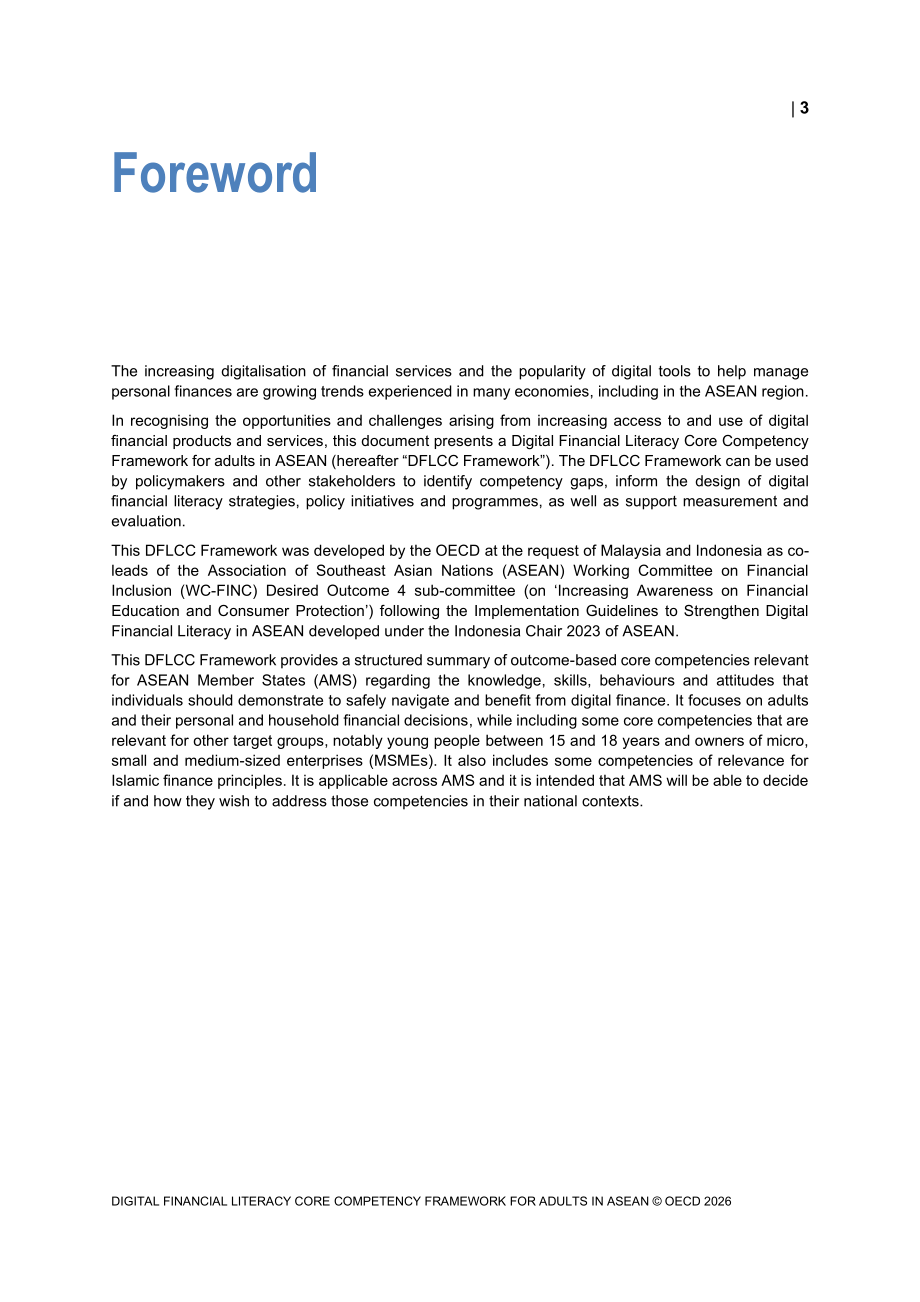 | 3

Foreword

The increasing digitalisation of financial services and the popularity of digital tools to help manage personal finances are growing trends experienced in many economies, including in the ASEAN region.

In recognising the opportunities and challenges arising from increasing access to and use of digital financial products and services, this document presents a Digital Financial Literacy Core Competency Framework for adults in ASEAN (hereafter "DFLCC Framework"). The DFLCC Framework can be used by policymakers and other stakeholders to identify competency gaps, inform the design of digital financial literacy strategies, policy initiatives and programmes, as well as support measurement and evaluation.

This DFLCC Framework was developed by the OECD at the request of Malaysia and Indonesia as co-leads of the Association of Southeast Asian Nations (ASEAN) Working Committee on Financial Inclusion (WC-FINC) Desired Outcome 4 sub-committee (on 'Increasing Awareness on Financial Education and Consumer Protection') following the Implementation Guidelines to Strengthen Digital Financial Literacy in ASEAN developed under the Indonesia Chair 2023 of ASEAN.

This DFLCC Framework provides a structured summary of outcome-based core competencies relevant for ASEAN Member States (AMS) regarding the knowledge, skills, behaviours and attitudes that individuals should demonstrate to safely navigate and benefit from digital finance. It focuses on adults and their personal and household financial decisions, while including some core competencies that are relevant for other target groups, notably young people between 15 and 18 years and owners of micro, small and medium-sized enterprises (MSMEs). It also includes some competencies of relevance for Islamic finance principles. It is applicable across AMS and it is intended that AMS will be able to decide if and how they wish to address those competencies in their national contexts.

DIGITAL FINANCIAL LITERACY CORE COMPETENCY FRAMEWORK FOR ADULTS IN ASEAN © OECD 2026